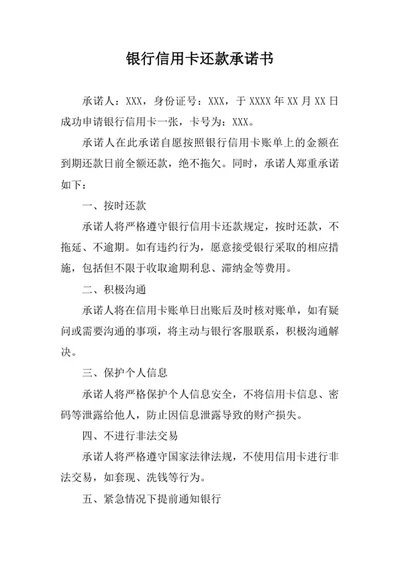 银行信用卡还款承诺书

承诺人：XXX，身份证号：XXX，于 XXXX 年 XX 月 XX 日成功申请银行信用卡一张，卡号为：XXX。

承诺人在此承诺自愿按照银行信用卡账单上的金额在到期还款日前全额还款，绝不拖欠。同时，承诺人郑重承诺如下：

一、按时还款

承诺人将严格遵守银行信用卡还款规定，按时还款，不拖延、不逾期。如有违约行为，愿意接受银行采取的相应措施，包括但不限于收取逾期利息、滞纳金等费用。

二、积极沟通

承诺人将在信用卡账单日出账后及时核对账单，如有疑问或需要沟通的事项，将主动与银行客服联系，积极沟通解决。

三、保护个人信息

承诺人将严格保护个人信息安全，不将信用卡信息、密码等泄露给他人，防止因信息泄露导致的财产损失。

四、不进行非法交易

承诺人将严格遵守国家法律法规，不使用信用卡进行非法交易，如套现、洗钱等行为。

五、紧急情况下提前通知银行